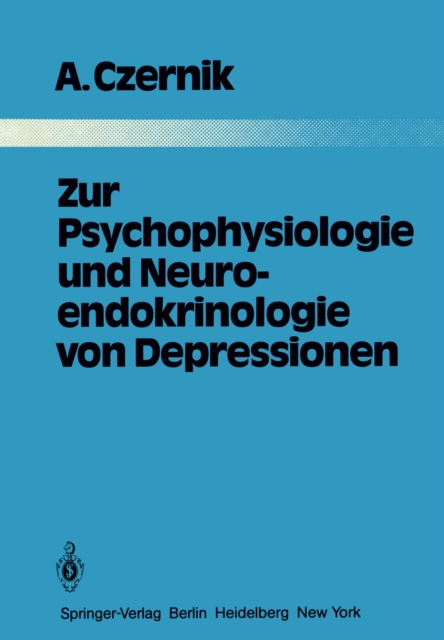 A. Czernik

Zur Psychophysiologie und Neuroendokrinologie von Depressionen

Springer-Verlag Berlin Heidelberg New York